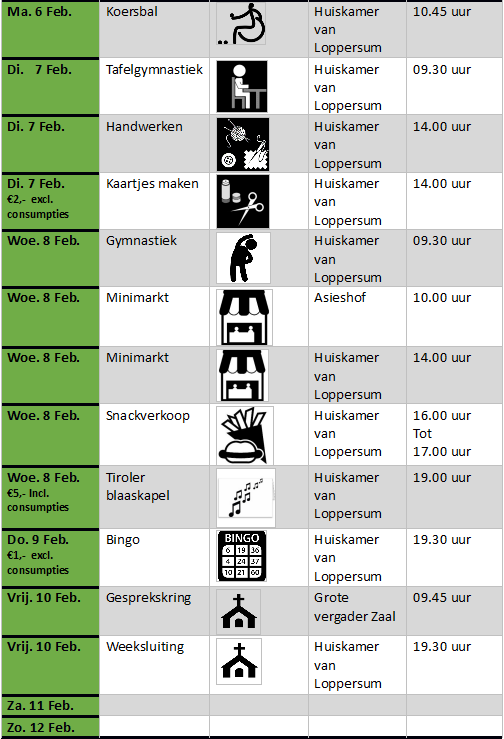 | | | | | |
|---|---|---|---|---|
| Ma. 6 Feb. | Koersbal | | Huiskamer van Loppersum | 10.45 uur |
| Di. 7 Feb. | Tafelgymnastiek | | Huiskamer van Loppersum | 09.30 uur |
| Di. 7 Feb. | Handwerken | | Huiskamer van Loppersum | 14.00 uur |
| Di. 7 Feb. €2,- excl. consumpties | Kaartjes maken | | Huiskamer van Loppersum | 14.00 uur |
| Woe. 8 Feb. | Gymnastiek | | Huiskamer van Loppersum | 09.30 uur |
| Woe. 8 Feb. | Minimarkt | | Asieshof | 10.00 uur |
| Woe. 8 Feb. | Minimarkt | | Huiskamer van Loppersum | 14.00 uur |
| Woe. 8 Feb. | Snackverkoop | | Huiskamer van Loppersum | 16.00 uur Tot 17.00 uur |
| Woe. 8 Feb. €5,- Incl. consumpties | Tiroler blaaskapel | | Huiskamer van Loppersum | 19.00 uur |
| Do. 9 Feb. €1,- excl. consumpties | Bingo | BINGO 6 19 36 4 24 37 10 21 60 | Huiskamer van Loppersum | 19.30 uur |
| Vrij. 10 Feb. | Gesprekskring | | Grote vergader Zaal | 09.45 uur |
| Vrij. 10 Feb. | Weeksluiting | | Huiskamer van Loppersum | 19.30 uur |
| Za. 11 Feb. | | | | |
| Zo. 12 Feb. | | | | |